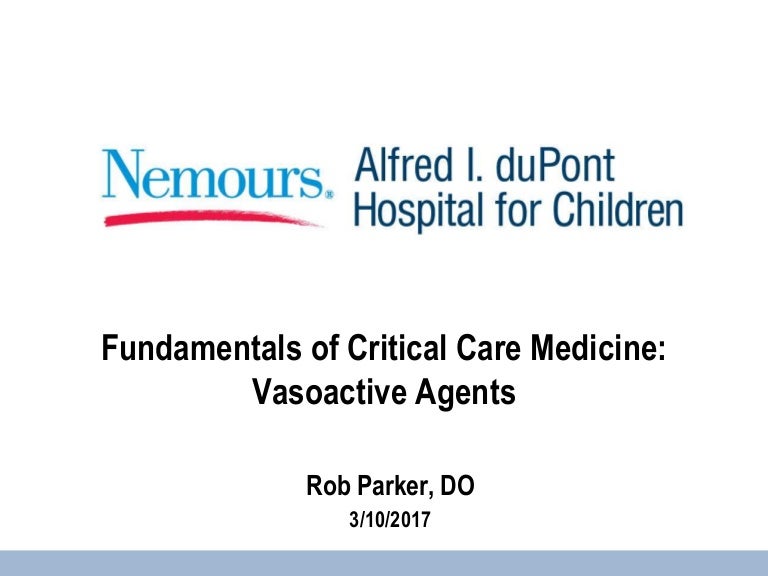 Nemours®

Alfred I. duPont
Hospital for Children

Fundamentals of Critical Care Medicine:
Vasoactive Agents

Rob Parker, DO
3/10/2017